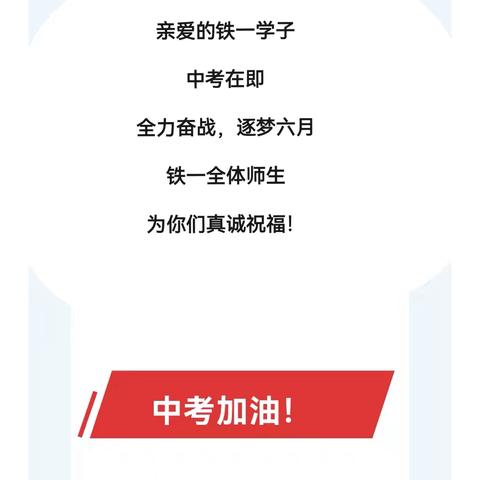 亲爱的铁一学子

中考在即

全力奋战，逐梦六月

铁一全体师生

为你们真诚祝福!

中考加油!